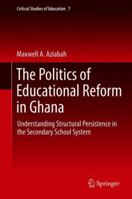 Critical Studies of Education 7

Maxwell A. Aziabah

The Politics of Educational Reform in Ghana

Understanding Structural Persistence in the Secondary School System

Springer